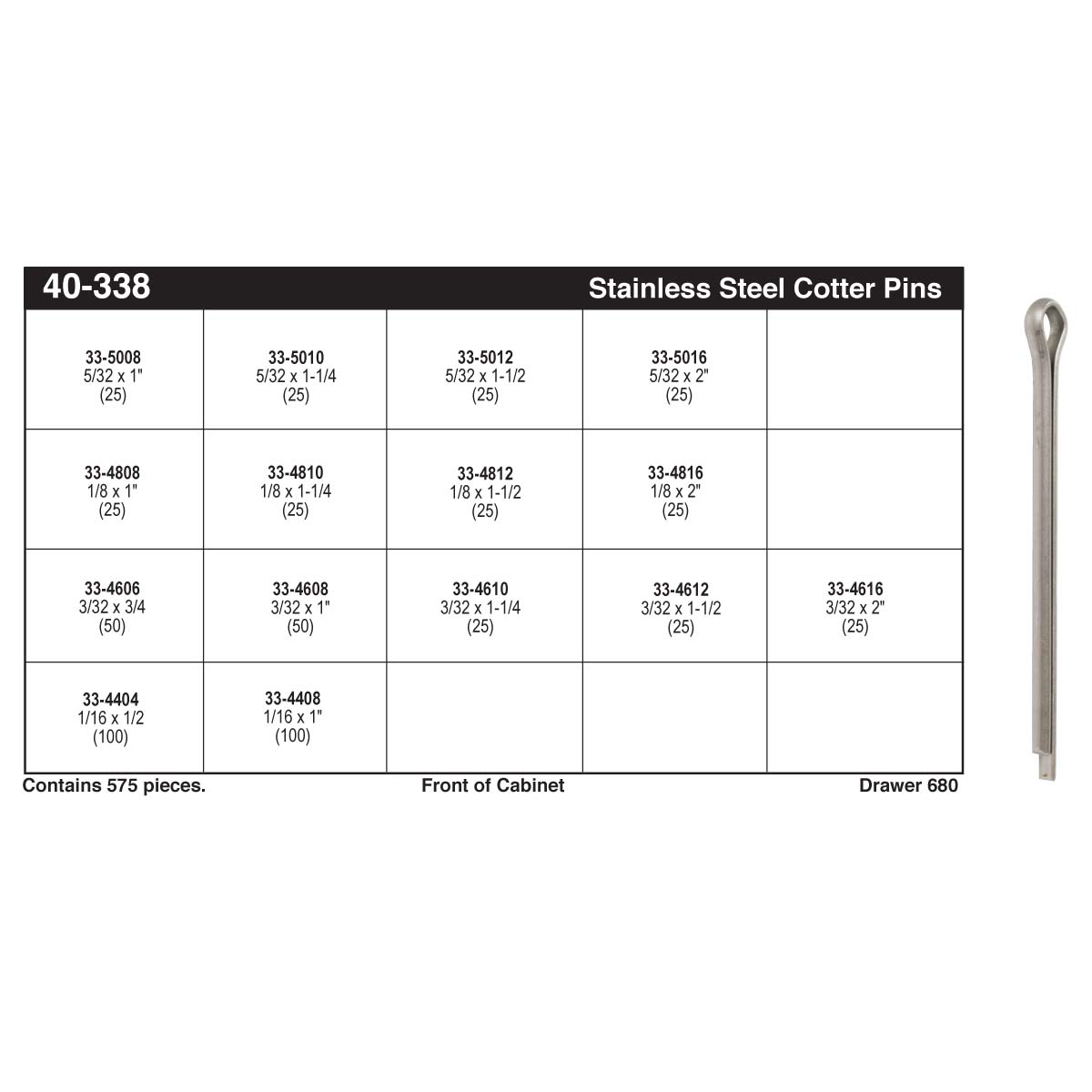 40-338 Stainless Steel Cotter Pins

| | | | | |
|---|---|---|---|---|
| 33-5008 5/32 x 1" (25) | 33-5010 5/32 x 1-1/4 (25) | 33-5012 5/32 x 1-1/2 (25) | 33-5016 5/32 x 2" (25) | |
| 33-4808 1/8 x 1" (25) | 33-4810 1/8 x 1-1/4 (25) | 33-4812 1/8 x 1-1/2 (25) | 33-4816 1/8 x 2" (25) | |
| 33-4606 3/32 x 3/4 (50) | 33-4608 3/32 x 1" (50) | 33-4610 3/32 x 1-1/4 (25) | 33-4612 3/32 x 1-1/2 (25) | 33-4616 3/32 x 2" (25) |
| 33-4404 1/16 x 1/2 (100) | 33-4408 1/16 x 1" (100) | | | |

Contains 575 pieces. Front of Cabinet Drawer 680